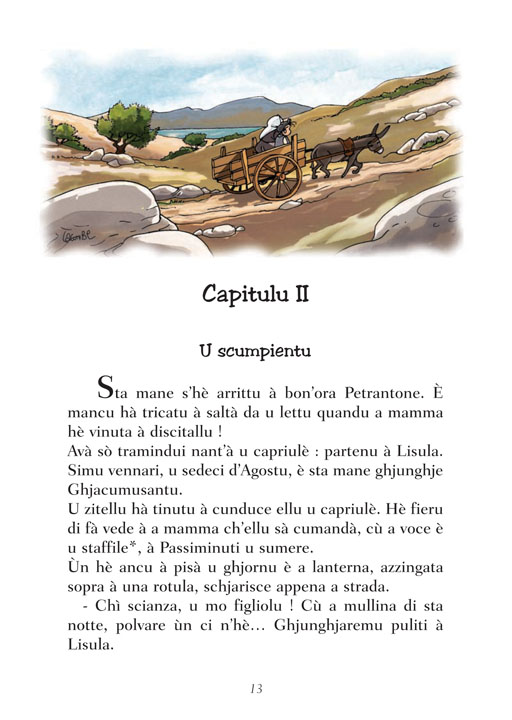 Capitulu II

U scumpientu

Sta mane s'hè arrittu à bon'ora Petrantone. È mancu hà tricatu à saltà da u lettu quandu a mamma hè vinuta à discitallu !
Avà sò tramindui nant'à u capriulè : partenu à Lisula. Simu vennari, u sedeci d'Agostu, è sta mane ghjunghje Ghjacumusantu.
U zitellu hà tinutu à cunduce ellu u capriulè. Hè fieru di fà vede à a mamma ch'ellu sà cumandà, cù a voce è u staffile*, à Passiminuti u sumere.
Ùn hè ancu à pisà u ghjornu è a lanterna, azzingata sopra à una rotula, schjarisce appena a strada.
- Chì scianza, u mo figliolu ! Cù a mullina di sta notte, polvare ùn ci n'hè... Ghjunghjaremu puliti à Lisula.

13